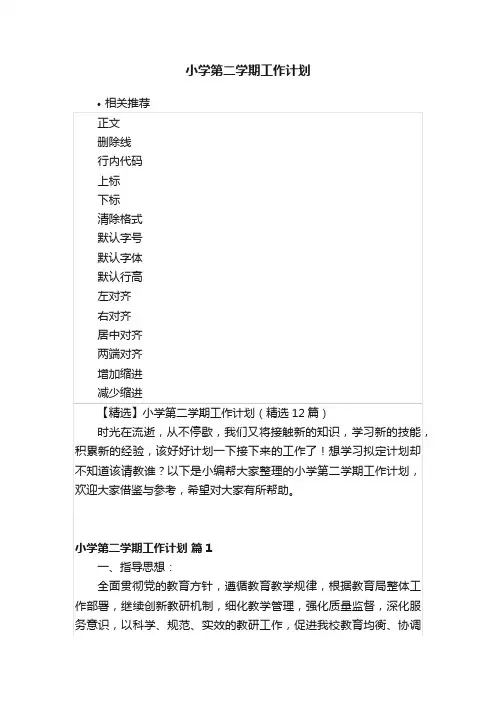 小学第二学期工作计划

• 相关推荐

正文
删除线
行内代码
上标
下标
清除格式
默认字号
默认字体
默认行高
左对齐
右对齐
居中对齐
两端对齐
增加缩进
减少缩进

【精选】小学第二学期工作计划（精选 12 篇）

时光在流逝，从不停歇，我们又将接触新的知识，学习新的技能，积累新的经验，该好好计划一下接下来的工作了！想学习拟定计划却不知道该请教谁？以下是小编帮大家整理的小学第二学期工作计划，欢迎大家借鉴与参考，希望对大家有所帮助。

小学第二学期工作计划 篇 1

一、指导思想：

全面贯彻党的教育方针，遵循教育教学规律，根据教育局整体工作部署，继续创新教研机制，细化教学管理，强化质量监督，深化服务意识，以科学、规范、实效的教研工作，促进我校教育均衡、协调